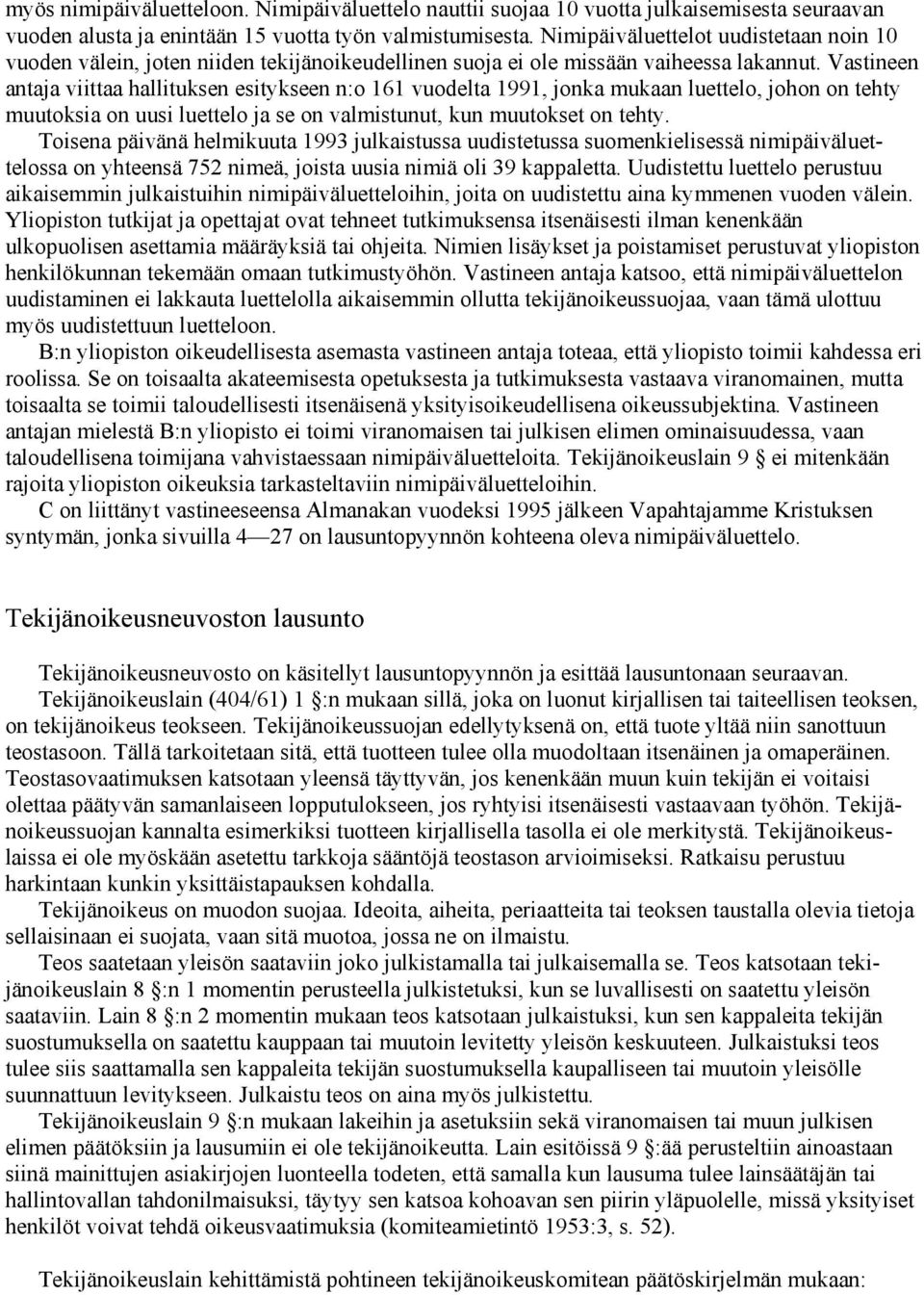 myös nimipäiväluetteloon. Nimipäiväluettelo nauttii suojaa 10 vuotta julkaisemisesta seuraavan vuoden alusta ja enintään 15 vuotta työn valmistumisesta. Nimipäiväluettelot uudistetaan noin 10 vuoden välein, joten niiden tekijänoikeudellinen suoja ei ole missään vaiheessa lakannut. Vastineen antaja viittaa hallituksen esitykseen n:o 161 vuodelta 1991, jonka mukaan luettelo, johon on tehty muutoksia on uusi luettelo ja se on valmistunut, kun muutokset on tehty.
Toisena päivänä helmikuuta 1993 julkaistussa uudistetussa suomenkielisessä nimipäiväluettelossa on yhteensä 752 nimeä, joista uusia nimiä oli 39 kappaletta. Uudistettu luettelo perustuu aikaisemmin julkaistuihin nimipäiväluetteloihin, joita on uudistettu aina kymmenen vuoden välein. Yliopiston tutkijat ja opettajat ovat tehneet tutkimuksensa itsenäisesti ilman kenenkään ulkopuolisen asettamia määräyksiä tai ohjeita. Nimien lisäykset ja poistamiset perustuvat yliopiston henkilökunnan tekemään omaan tutkimustyöhön. Vastineen antaja katsoo, että nimipäiväluettelon uudistaminen ei lakkauta luettelolla aikaisemmin ollutta tekijänoikeussuojaa, vaan tämä ulottuu myös uudistettuun luetteloon.
B:n yliopiston oikeudellisesta asemasta vastineen antaja toteaa, että yliopisto toimii kahdessa eri roolissa. Se on toisaalta akateemisesta opetuksesta ja tutkimuksesta vastaava viranomainen, mutta toisaalta se toimii taloudellisesti itsenäisenä yksityisoikeudellisena oikeussubjektina. Vastineen antajan mielestä B:n yliopisto ei toimi viranomaisen tai julkisen elimen ominaisuudessa, vaan taloudellisena toimijana vahvistaessaan nimipäiväluetteloita. Tekijänoikeuslain 9 § ei mitenkään rajoita yliopiston oikeuksia tarkasteltaviin nimipäiväluetteloihin.
C on liittänyt vastineeseensa Almanakan vuodeksi 1995 jälkeen Vapahtajamme Kristuksen syntymän, jonka sivuilla 4—27 on lausuntopyynnön kohteena oleva nimipäiväluettelo.

Tekijänoikeusneuvoston lausunto

Tekijänoikeusneuvosto on käsitellyt lausuntopyynnön ja esittää lausuntonaan seuraavan.
Tekijänoikeuslain (404/61) 1 §:n mukaan sillä, joka on luonut kirjallisen tai taiteellisen teoksen, on tekijänoikeus teokseen. Tekijänoikeussuojan edellytyksenä on, että tuote yltää niin sanottuun teostasoon. Tällä tarkoitetaan sitä, että tuotteen tulee olla muodoltaan itsenäinen ja omaperäinen. Teostasovaatimuksen katsotaan yleensä täyttyvän, jos kenenkään muun kuin tekijän ei voitaisi olettaa päätyvän samanlaiseen lopputulokseen, jos ryhtyisi itsenäisesti vastaavaan työhön. Tekijänoikeussuojan kannalta esimerkiksi tuotteen kirjallisella tasolla ei ole merkitystä. Tekijänoikeuslaissa ei ole myöskään asetettu tarkkoja sääntöjä teostason arvioimiseksi. Ratkaisu perustuu harkintaan kunkin yksittäistapauksen kohdalla.
Tekijänoikeus on muodon suojaa. Ideoita, aiheita, periaatteita tai teoksen taustalla olevia tietoja sellaisinaan ei suojata, vaan sitä muotoa, jossa ne on ilmaistu.
Teos saatetaan yleisön saataviin joko julkistamalla tai julkaisemalla se. Teos katsotaan tekijänoikeuslain 8 §:n 1 momentin perusteella julkistetuksi, kun se luvallisesti on saatettu yleisön saataviin. Lain 8 §:n 2 momentin mukaan teos katsotaan julkaistuksi, kun sen kappaleita tekijän suostumuksella on saatettu kauppaan tai muutoin levitetty yleisön keskuuteen. Julkaistuksi teos tulee siis saattamalla sen kappaleita tekijän suostumuksella kaupalliseen tai muutoin yleisölle suunnattuun levitykseen. Julkaistu teos on aina myös julkistettu.
Tekijänoikeuslain 9 §:n mukaan lakeihin ja asetuksiin sekä viranomaisen tai muun julkisen elimen päätöksiin ja lausumiin ei ole tekijänoikeutta. Lain esitöissä 9 §:ää perusteltiin ainoastaan siinä mainittujen asiakirjojen luonteella todeten, että samalla kun lausuma tulee lainsäätäjän tai hallintovallan tahdonilmaisuksi, täytyy sen katsoa kohoavan sen piirin yläpuolelle, missä yksityiset henkilöt voivat tehdä oikeusvaatimuksia (komiteamietintö 1953:3, s. 52).

Tekijänoikeuslain kehittämistä pohtineen tekijänoikeuskomitean päätöskirjelmän mukaan: